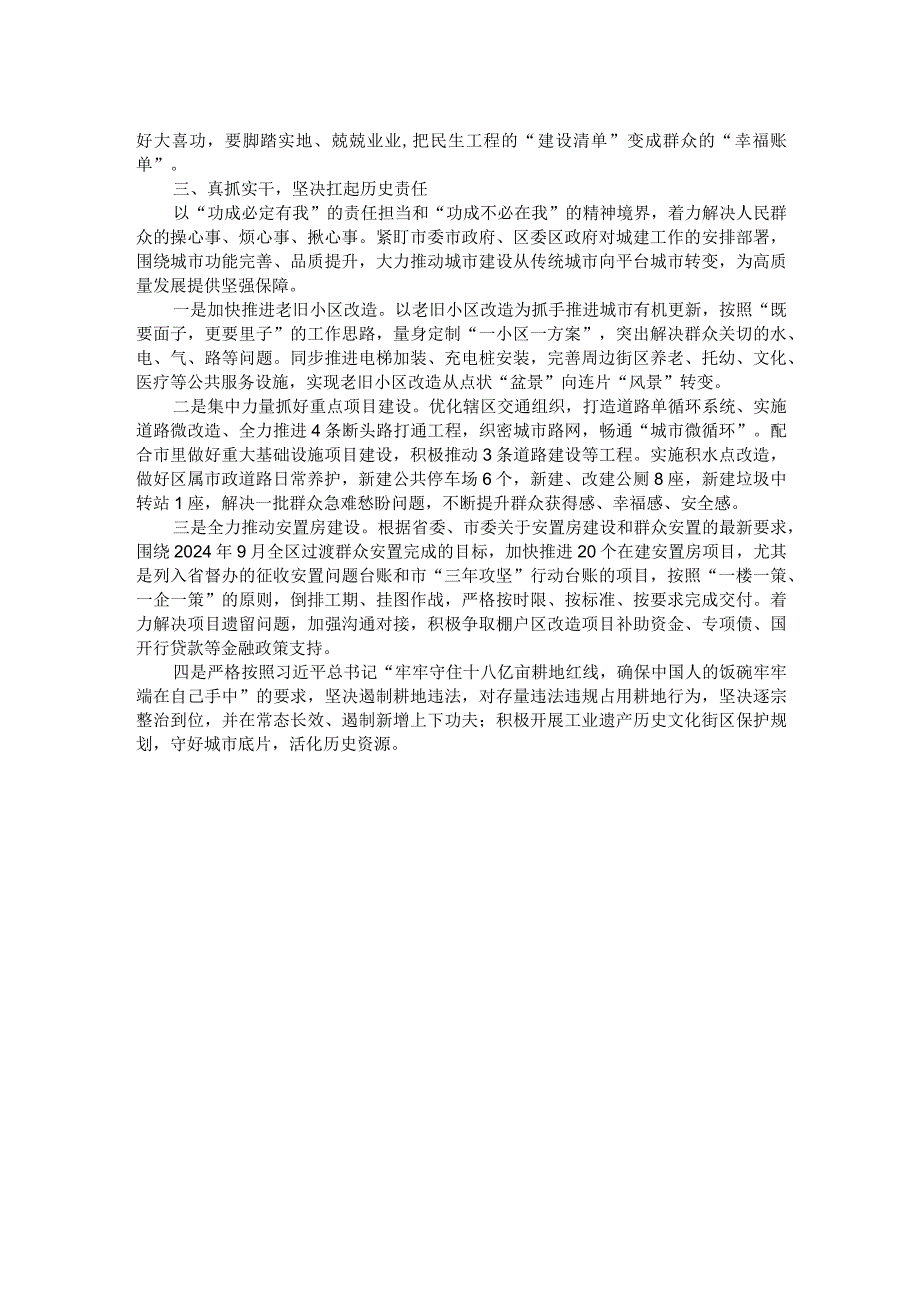 好大喜功，要脚踏实地、兢兢业业，把民生工程的“建设清单”变成群众的“幸福账单”。

三、真抓实干，坚决扛起历史责任

以“功成必定有我”的责任担当和“功成不必在我”的精神境界，着力解决人民群众的操心事、烦心事、揪心事。紧盯市委市政府、区委区政府对城建工作的安排部署，围绕城市功能完善、品质提升，大力推动城市建设从传统城市向平台城市转变，为高质量发展提供坚强保障。

一是加快推进老旧小区改造。以老旧小区改造为抓手推进城市有机更新，按照“既要面子，更要里子”的工作思路，量身定制“一小区一方案”，突出解决群众关切的水、电、气、路等问题。同步推进电梯加装、充电桩安装，完善周边街区养老、托幼、文化、医疗等公共服务设施，实现老旧小区改造从点状“盆景”向连片“风景”转变。

二是集中力量抓好重点项目建设。优化辖区交通组织，打造道路单循环系统、实施道路微改造、全力推进4条断头路打通工程，织密城市路网，畅通“城市微循环”。配合市里做好重大基础设施项目建设，积极推动3条道路建设等工程。实施积水点改造，做好区属市政道路日常养护，新建公共停车场6个，新建、改建公厕8座，新建垃圾中转站1座，解决一批群众急难愁盼问题，不断提升群众获得感、幸福感、安全感。

三是全力推动安置房建设。根据省委、市委关于安置房建设和群众安置的最新要求，围绕2024年9月全区过渡群众安置完成的目标，加快推进20个在建安置房项目，尤其是列入省督办的征收安置问题台账和市“三年攻坚”行动台账的项目，按照“一楼一策、一企一策”的原则，倒排工期、挂图作战，严格按时限、按标准、按要求完成交付。着力解决项目遗留问题，加强沟通对接，积极争取棚户区改造项目补助资金、专项债、国开行贷款等金融政策支持。

四是严格按照习近平总书记“牢牢守住十八亿亩耕地红线，确保中国人的饭碗牢牢端在自己手中”的要求，坚决遏制耕地违法，对存量违法违规占用耕地行为，坚决逐宗整治到位，并在常态长效、遏制新增上下功夫；积极开展工业遗产历史文化街区保护规划，守好城市底片，活化历史资源。